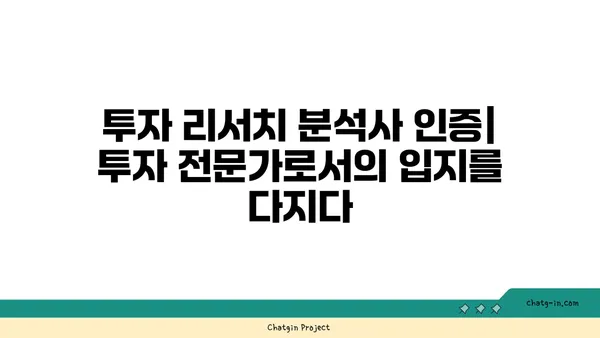 투자 리서치 분석사 인증| 투자 전문가로서의 입지를 다지다

chatg-in.com

Chatgin Project